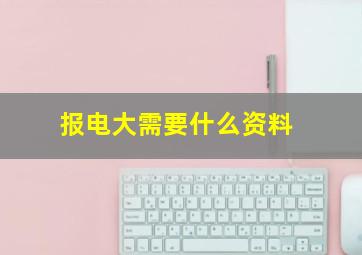 报电大需要什么资料